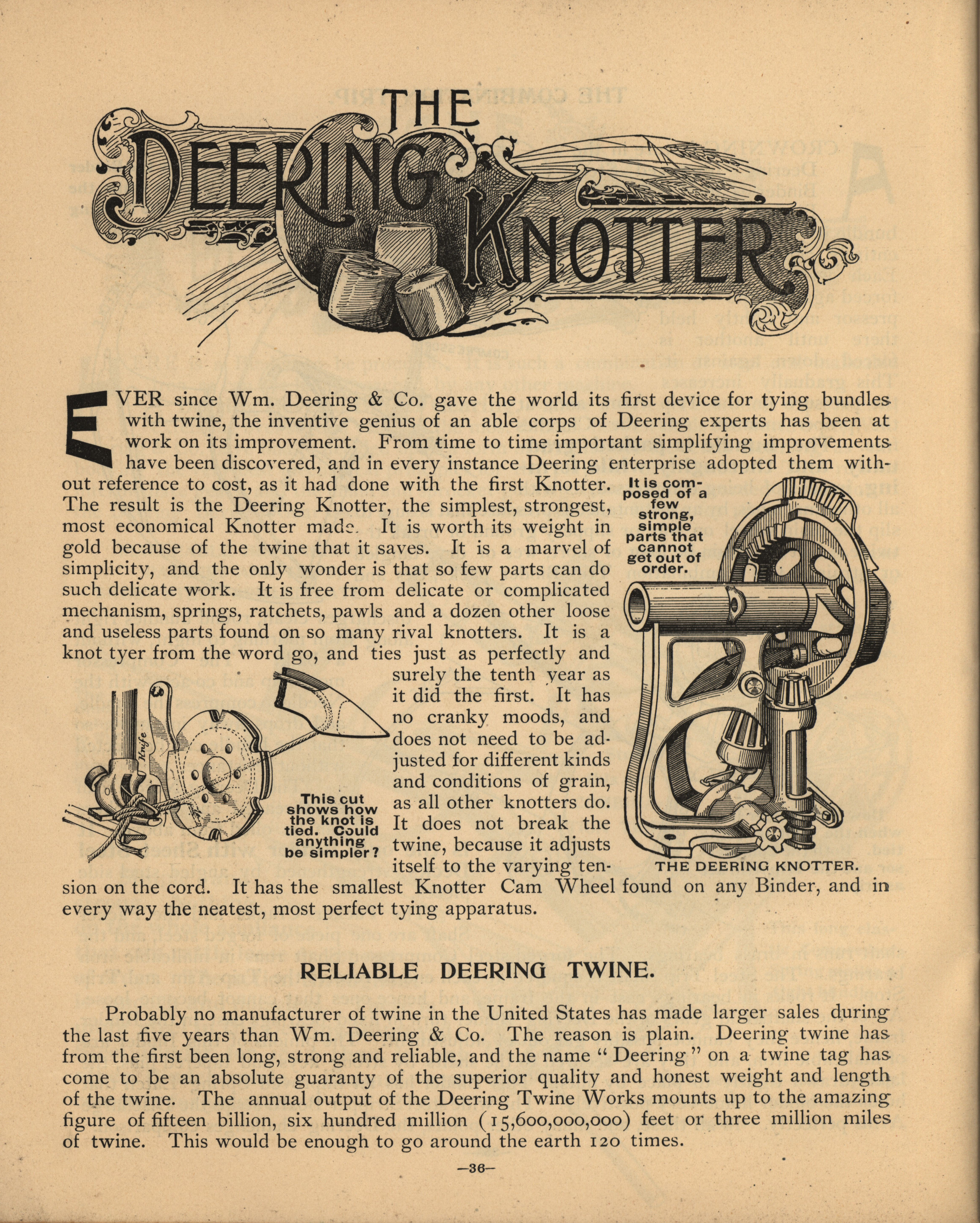 THE DEERING KNOTTER

EVER since Wm. Deering & Co. gave the world its first device for tying bundles with twine, the inventive genius of an able corps of Deering experts has been at work on its improvement. From time to time important simplifying improvements have been discovered, and in every instance Deering enterprise adopted them without reference to cost, as it had done with the first Knotter. The result is the Deering Knotter, the simplest, strongest, most economical Knotter made. It is worth its weight in gold because of the twine that it saves. It is a marvel of simplicity, and the only wonder is that so few parts can do such delicate work. It is free from delicate or complicated mechanism, springs, ratchets, pawls and a dozen other loose and useless parts found on so many rival knotters. It is a knot tyer from the word go, and ties just as perfectly and surely the tenth year as it did the first. It has no cranky moods, and does not need to be adjusted for different kinds and conditions of grain, as all other knotters do. It does not break the twine, because it adjusts itself to the varying tension on the cord. It has the smallest Knotter Cam Wheel found on any Binder, and in every way the neatest, most perfect tying apparatus.

It is composed of a few strong, simple parts that cannot get out of order.

Knife

This cut shows how the knot is tied. Could anything be simpler?

THE DEERING KNOTTER.

RELIABLE DEERING TWINE.

Probably no manufacturer of twine in the United States has made larger sales during the last five years than Wm. Deering & Co. The reason is plain. Deering twine has from the first been long, strong and reliable, and the name "Deering" on a twine tag has come to be an absolute guaranty of the superior quality and honest weight and length of the twine. The annual output of the Deering Twine Works mounts up to the amazing figure of fifteen billion, six hundred million (15,600,000,000) feet or three million miles of twine. This would be enough to go around the earth 120 times.

—36—